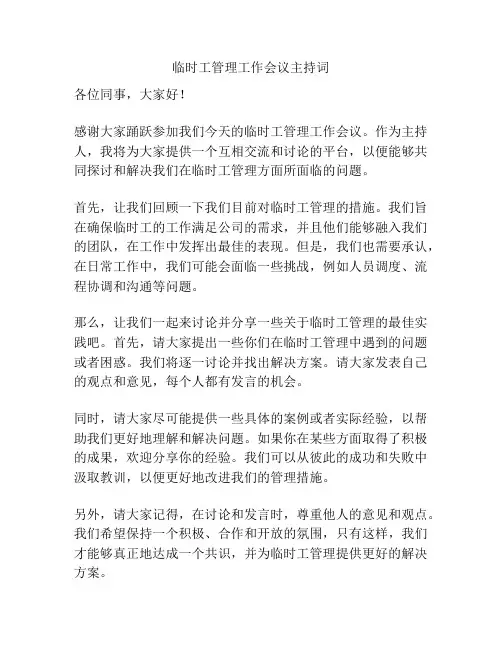 临时工管理工作会议主持词

各位同事，大家好！

感谢大家踊跃参加我们今天的临时工管理工作会议。作为主持人，我将为大家提供一个互相交流和讨论的平台，以便能够共同探讨和解决我们在临时工管理方面所面临的问题。

首先，让我们回顾一下我们目前对临时工管理的措施。我们旨在确保临时工的工作满足公司的需求，并且他们能够融入我们的团队，在工作中发挥出最佳的表现。但是，我们也需要承认，在日常工作中，我们可能会面临一些挑战，例如人员调度、流程协调和沟通等问题。

那么，让我们一起来讨论并分享一些关于临时工管理的最佳实践吧。首先，请大家提出一些你们在临时工管理中遇到的问题或者困惑。我们将逐一讨论并找出解决方案。请大家发表自己的观点和意见，每个人都有发言的机会。

同时，请大家尽可能提供一些具体的案例或者实际经验，以帮助我们更好地理解和解决问题。如果你在某些方面取得了积极的成果，欢迎分享你的经验。我们可以从彼此的成功和失败中汲取教训，以便更好地改进我们的管理措施。

另外，请大家记得，在讨论和发言时，尊重他人的意见和观点。我们希望保持一个积极、合作和开放的氛围，只有这样，我们才能够真正地达成一个共识，并为临时工管理提供更好的解决方案。